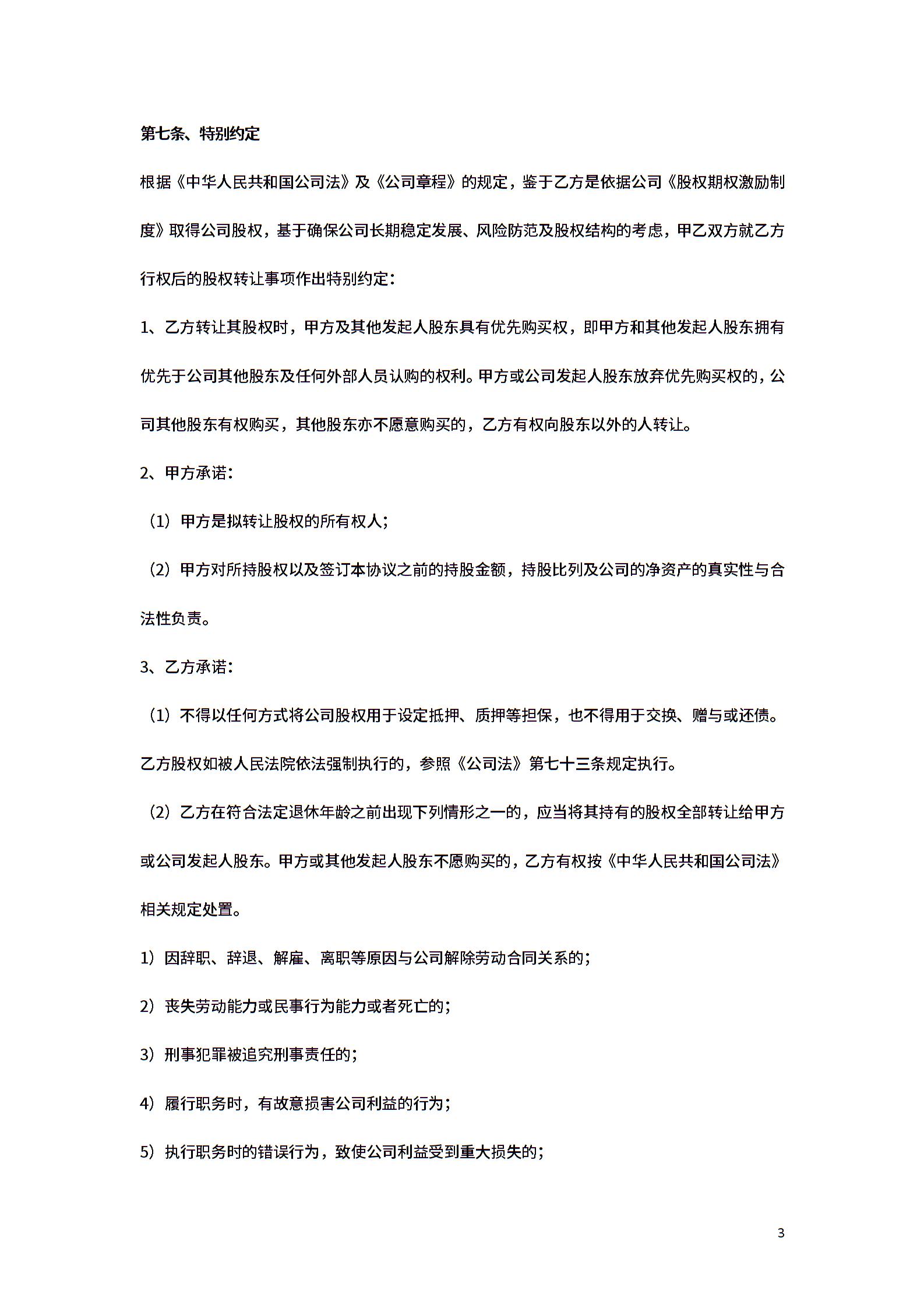 第七条、特别约定

根据《中华人民共和国公司法》及《公司章程》的规定，鉴于乙方是依据公司《股权期权激励制度》取得公司股权，基于确保公司长期稳定发展、风险防范及股权结构的考虑，甲乙双方就乙方行权后的股权转让事项作出特别约定：

1、乙方转让其股权时，甲方及其他发起人股东具有优先购买权，即甲方和其他发起人股东拥有优先于公司其他股东及任何外部人员认购的权利。甲方或公司发起人股东放弃优先购买权的，公司其他股东有权购买，其他股东亦不愿意购买的，乙方有权向股东以外的人转让。

2、甲方承诺：

（1）甲方是拟转让股权的所有权人；

（2）甲方对所持股权以及签订本协议之前的持股金额，持股比列及公司的净资产的真实性与合法性负责。

3、乙方承诺：

（1）不得以任何方式将公司股权用于设定抵押、质押等担保，也不得用于交换、赠与或还债。乙方股权如被人民法院依法强制执行的，参照《公司法》第七十三条规定执行。

（2）乙方在符合法定退休年龄之前出现下列情形之一的，应当将其持有的股权全部转让给甲方或公司发起人股东。甲方或其他发起人股东不愿购买的，乙方有权按《中华人民共和国公司法》相关规定处置。

1）因辞职、辞退、解雇、离职等原因与公司解除劳动合同关系的；

2）丧失劳动能力或民事行为能力或者死亡的；

3）刑事犯罪被追究刑事责任的；

4）履行职务时，有故意损害公司利益的行为；

5）执行职务时的错误行为，致使公司利益受到重大损失的；

3